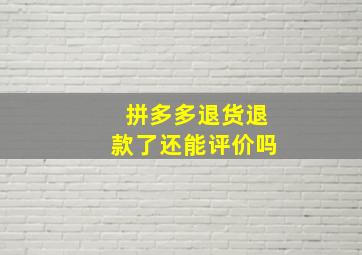 拼多多退货退款了还能评价吗